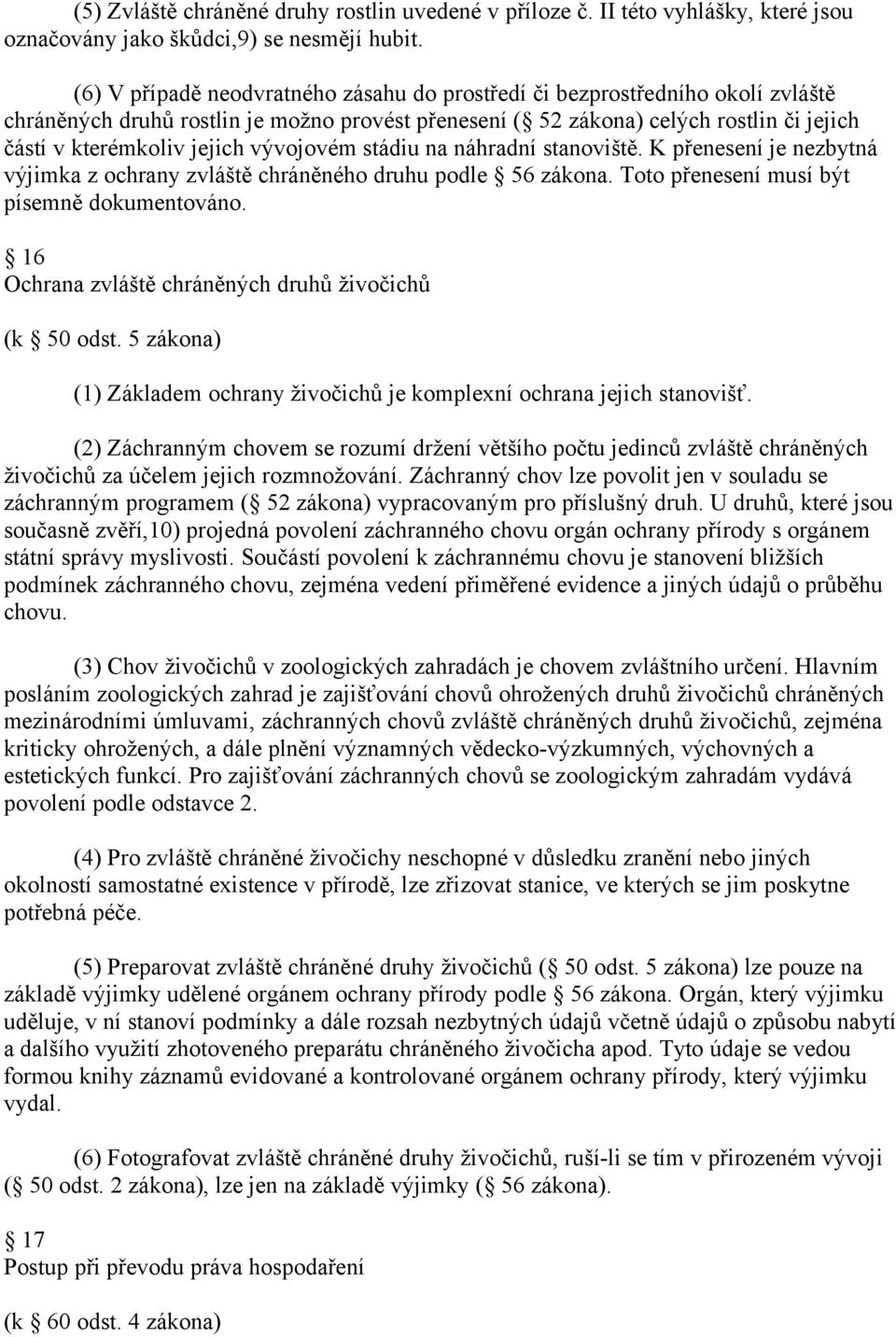 (5) Zvláště chráněné druhy rostlin uvedené v příloze č. II této vyhlášky, které jsou označovány jako škůdci,9) se nesmějí hubit.

(6) V případě neodvratného zásahu do prostředí či bezprostředního okolí zvláště chráněných druhů rostlin je možno provést přenesení ( 52 zákona) celých rostlin či jejich částí v kterémkoliv jejich vývojovém stádiu na náhradní stanoviště. K přenesení je nezbytná výjimka z ochrany zvláště chráněného druhu podle  56 zákona. Toto přenesení musí být písemně dokumentováno.

 16
Ochrana zvláště chráněných druhů živočichů

(k  50 odst. 5 zákona)

(1) Základem ochrany živočichů je komplexní ochrana jejich stanovišť.

(2) Záchranným chovem se rozumí držení většího počtu jedinců zvláště chráněných živočichů za účelem jejich rozmnožování. Záchranný chov lze povolit jen v souladu se záchranným programem ( 52 zákona) vypracovaným pro příslušný druh. U druhů, které jsou současně zvěří,10) projedná povolení záchranného chovu orgán ochrany přírody s orgánem státní správy myslivosti. Součástí povolení k záchrannému chovu je stanovení bližších podmínek záchranného chovu, zejména vedení přiměřené evidence a jiných údajů o průběhu chovu.

(3) Chov živočichů v zoologických zahradách je chovem zvláštního určení. Hlavním posláním zoologických zahrad je zajišťování chovů ohrožených druhů živočichů chráněných mezinárodními úmluvami, záchranných chovů zvláště chráněných druhů živočichů, zejména kriticky ohrožených, a dále plnění významných vědecko-výzkumných, výchovných a estetických funkcí. Pro zajišťování záchranných chovů se zoologickým zahradám vydává povolení podle odstavce 2.

(4) Pro zvláště chráněné živočichy neschopné v důsledku zranění nebo jiných okolností samostatné existence v přírodě, lze zřizovat stanice, ve kterých se jim poskytne potřebná péče.

(5) Preparovat zvláště chráněné druhy živočichů ( 50 odst. 5 zákona) lze pouze na základě výjimky udělené orgánem ochrany přírody podle  56 zákona. Orgán, který výjimku uděluje, v ní stanoví podmínky a dále rozsah nezbytných údajů včetně údajů o způsobu nabytí a dalšího využití zhotoveného preparátu chráněného živočicha apod. Tyto údaje se vedou formou knihy záznamů evidované a kontrolované orgánem ochrany přírody, který výjimku vydal.

(6) Fotografovat zvláště chráněné druhy živočichů, ruší-li se tím v přirozeném vývoji ( 50 odst. 2 zákona), lze jen na základě výjimky ( 56 zákona).

 17
Postup při převodu práva hospodaření

(k  60 odst. 4 zákona)